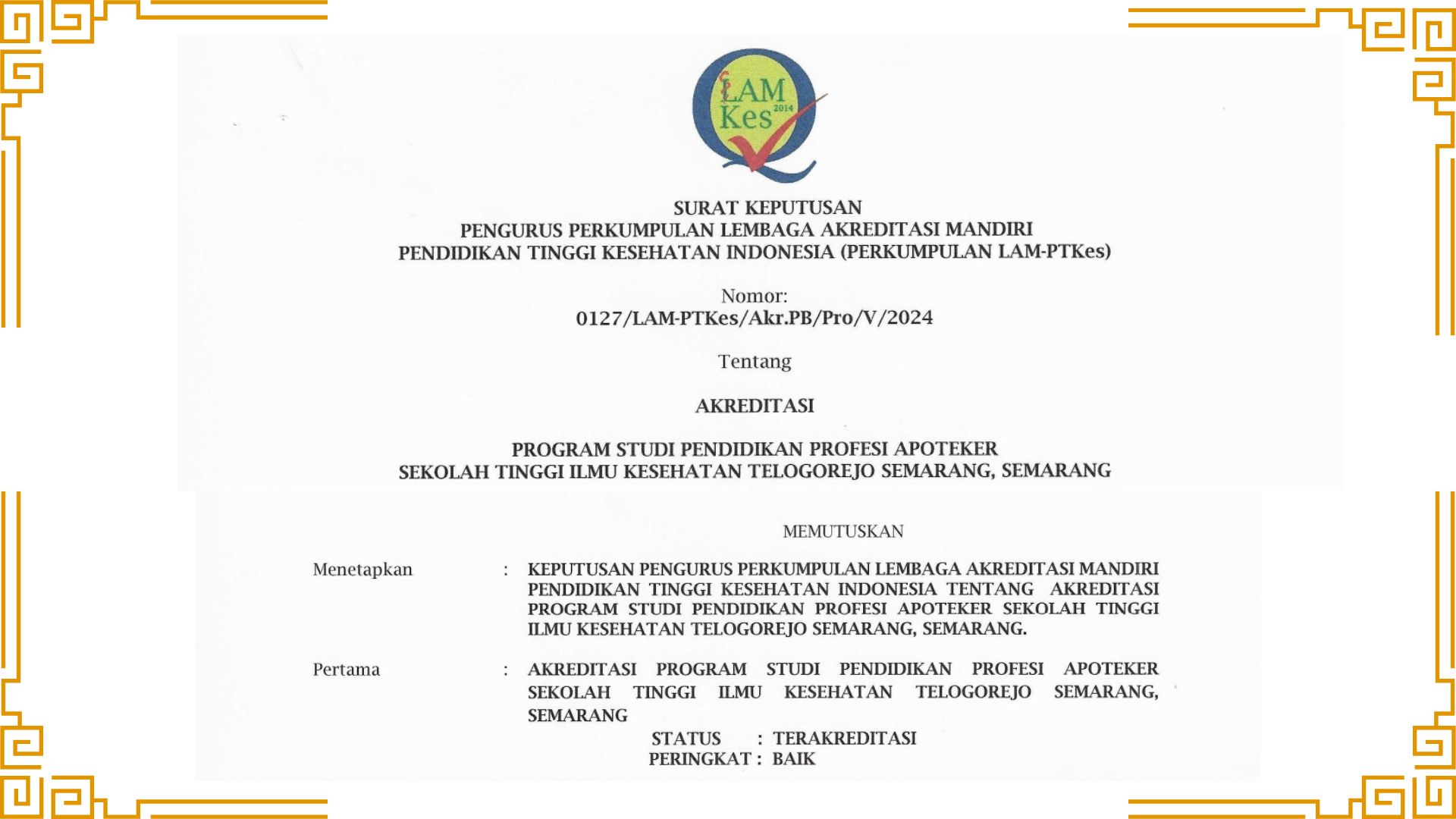 LAM Kes 2014

SURAT KEPUTUSAN
PENGURUS PERKUMPULAN LEMBAGA AKREDITASI MANDIRI
PENDIDIKAN TINGGI KESEHATAN INDONESIA (PERKUMPULAN LAM-PTKes)

Nomor:
0127/LAM-PTKes/Akr.PB/Pro/V/2024

Tentang

AKREDITASI

PROGRAM STUDI PENDIDIKAN PROFESI APOTEKER
SEKOLAH TINGGI ILMU KESEHATAN TELOGOREJO SEMARANG, SEMARANG

MEMUTUSKAN

Menetapkan : KEPUTUSAN PENGURUS PERKUMPULAN LEMBAGA AKREDITASI MANDIRI PENDIDIKAN TINGGI KESEHATAN INDONESIA TENTANG AKREDITASI PROGRAM STUDI PENDIDIKAN PROFESI APOTEKER SEKOLAH TINGGI ILMU KESEHATAN TELOGOREJO SEMARANG, SEMARANG.

Pertama : AKREDITASI PROGRAM STUDI PENDIDIKAN PROFESI APOTEKER SEKOLAH TINGGI ILMU KESEHATAN TELOGOREJO SEMARANG, SEMARANG

STATUS : TERAKREDITASI
PERINGKAT : BAIK